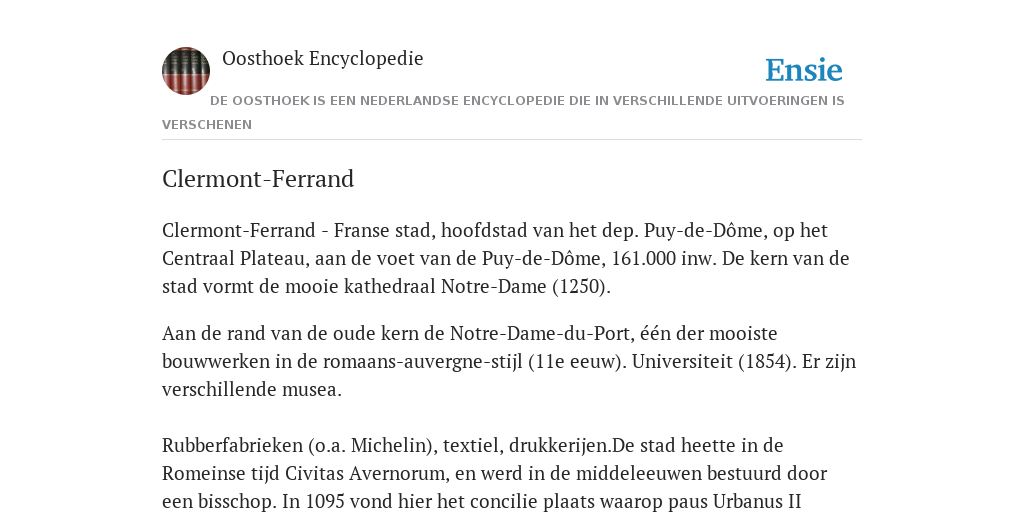 Oosthoek Encyclopedie

Ensie

DE OOSTHOEK IS EEN NEDERLANDSE ENCYCLOPEDIE DIE IN VERSCHILLENDE UITVOERINGEN IS VERSCHENEN

Clermont-Ferrand

Clermont-Ferrand - Franse stad, hoofdstad van het dep. Puy-de-Dôme, op het Centraal Plateau, aan de voet van de Puy-de-Dôme, 161.000 inw. De kern van de stad vormt de mooie kathedraal Notre-Dame (1250).

Aan de rand van de oude kern de Notre-Dame-du-Port, één der mooiste bouwwerken in de romaans-auvergne-stijl (11e eeuw). Universiteit (1854). Er zijn verschillende musea.

Rubberfabrieken (o.a. Michelin), textiel, drukkerijen.De stad heette in de Romeinse tijd Civitas Avernorum, en werd in de middeleeuwen bestuurd door een bisschop. In 1095 vond hier het concilie plaats waarop paus Urbanus II